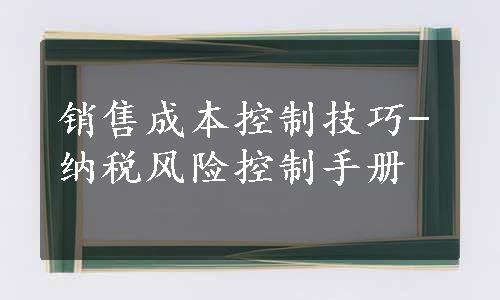 销售成本控制技巧-纳税风险控制手册